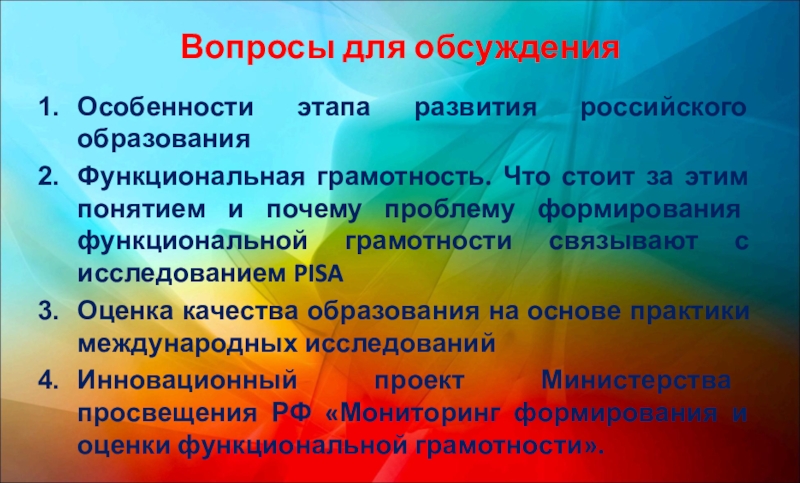 Вопросы для обсуждения

1. Особенности этапа развития российского образования
2. Функциональная грамотность. Что стоит за этим понятием и почему проблему формирования функциональной грамотности связывают с исследованием PISA
3. Оценка качества образования на основе практики международных исследований
4. Инновационный проект Министерства просвещения РФ «Мониторинг формирования и оценки функциональной грамотности».